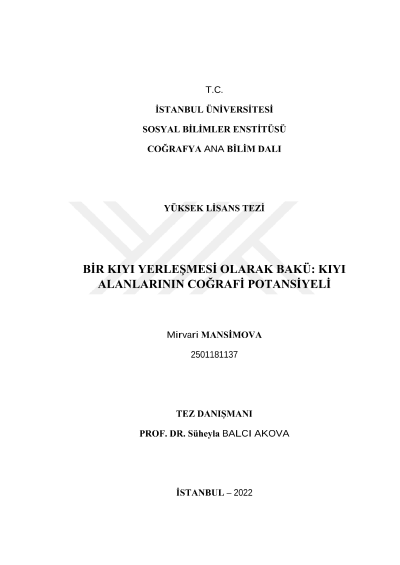 T.C.

İSTANBUL ÜNİVERSİTESİ

SOSYAL BİLİMLER ENSTİTÜSÜ

COĞRAFYA ANA BİLİM DALI

YÜKSEK LİSANS TEZİ

BİR KIYI YERLEŞMESİ OLARAK BAKÜ: KIYI ALANLARININ COĞRAFİ POTANSİYELİ

Mirvari MANSİMOVA

2501181137

TEZ DANIŞMANI

PROF. DR. Süheyla BALCI AKOVA

İSTANBUL – 2022